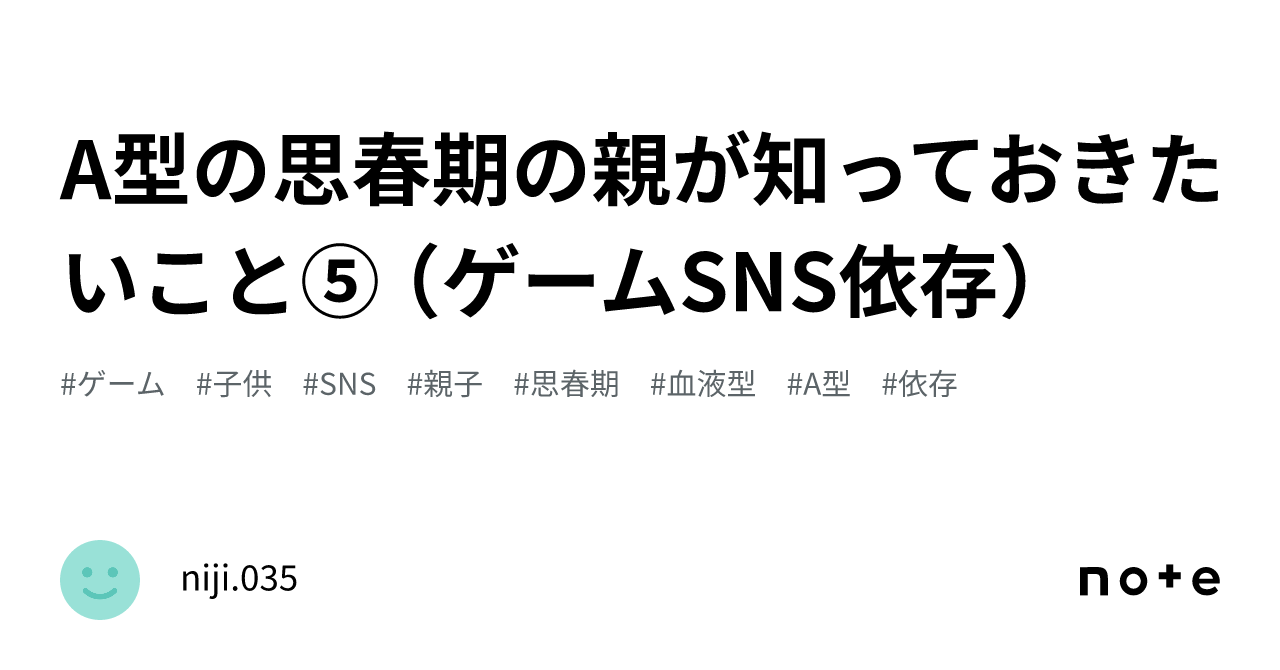 A型の思春期の親が知っておきたいこと⑤（ゲームSNS依存）

#ゲーム　#子供　#SNS　#親子　#思春期　#血液型　#A型　#依存

niji.035

note